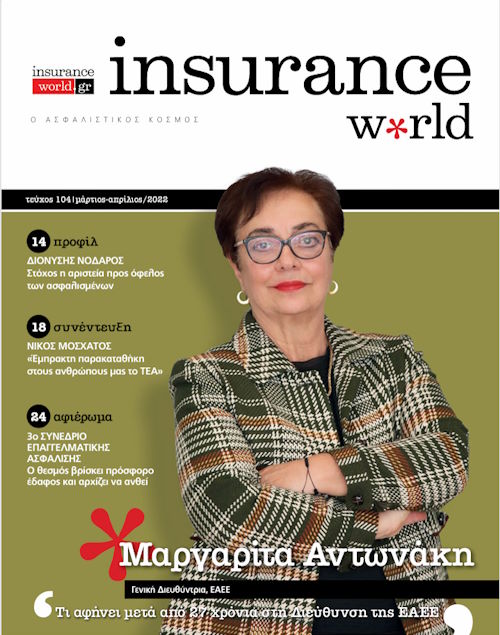 insurance world.gr

insurance w*rld

Ο ΑΣΦΑΛΙΣΤΙΚΟΣ ΚΟΣΜΟΣ

τεύχος 104 | μάρτιος-απρίλιος/2022

14 προφίλ
ΔΙΟΝΥΣΗΣ ΝΟΔΑΡΟΣ
Στόχος η αριστεία προς όφελος των ασφαλισμένων

18 συνέντευξη
ΝΙΚΟΣ ΜΟΣΧΑΤΟΣ
«Έμπρακτη παρακαταθήκη στους ανθρώπους μας το ΤΕΑ»

24 αφιέρωμα
3ο ΣΥΝΕΔΡΙΟ ΕΠΑΓΓΕΛΜΑΤΙΚΗΣ ΑΣΦΑΛΙΣΗΣ
Ο θεσμός βρίσκει πρόσφορο έδαφος και αρχίζει να ανθεί

Μαργαρίτα Αντωνάκη

Γενική Διευθύντρια, ΕΑΕΕ

Τι αφήνει μετά από 27 χρόνια στη Διεύθυνση της ΕΑΕΕ